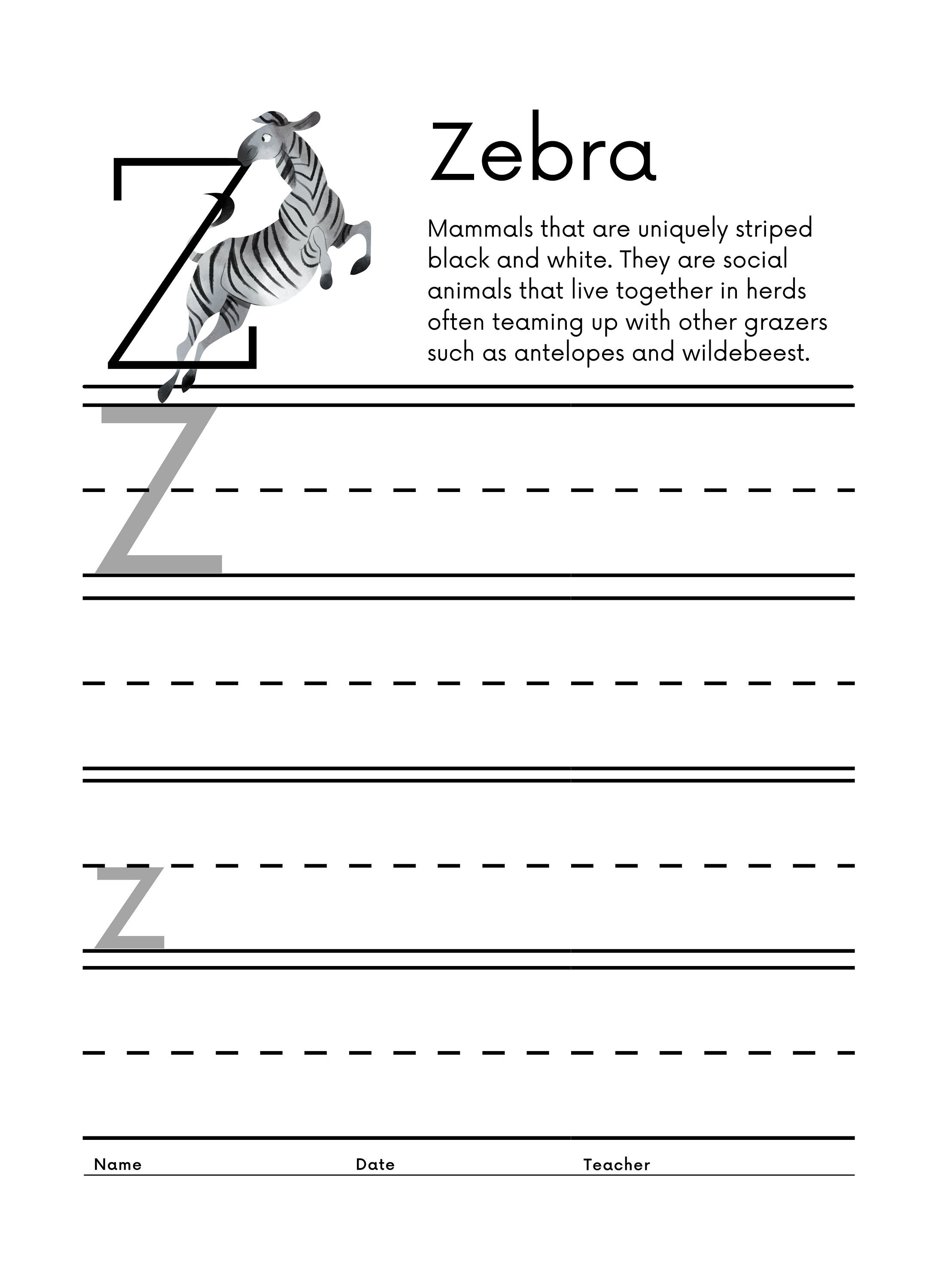 Z

Zebra

Mammals that are uniquely striped black and white. They are social animals that live together in herds often teaming up with other grazers such as antelopes and wildebeest.

Z

z

Name Date Teacher